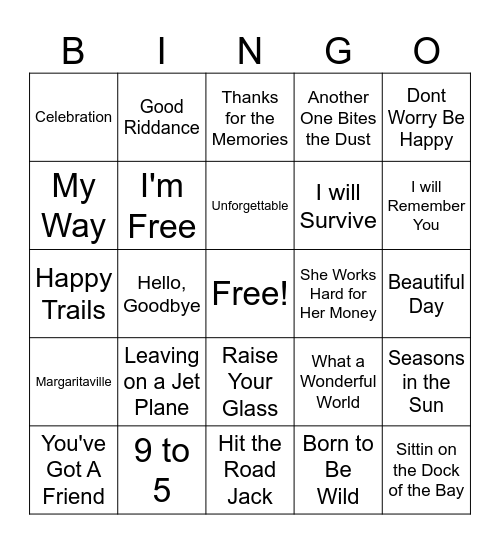 | B | I | N | G | O |
|---|---|---|---|---|
| Celebration | Good Riddance | Thanks for the Memories | Another One Bites the Dust | Dont Worry Be Happy |
| My Way | I'm Free | Unforgettable | I will Survive | I will Remember You |
| Happy Trails | Hello, Goodbye | Free! | She Works Hard for Her Money | Beautiful Day |
| Margaritaville | Leaving on a Jet Plane | Raise Your Glass | What a Wonderful World | Seasons in the Sun |
| You've Got A Friend | 9 to 5 | Hit the Road Jack | Born to Be Wild | Sittin on the Dock of the Bay |